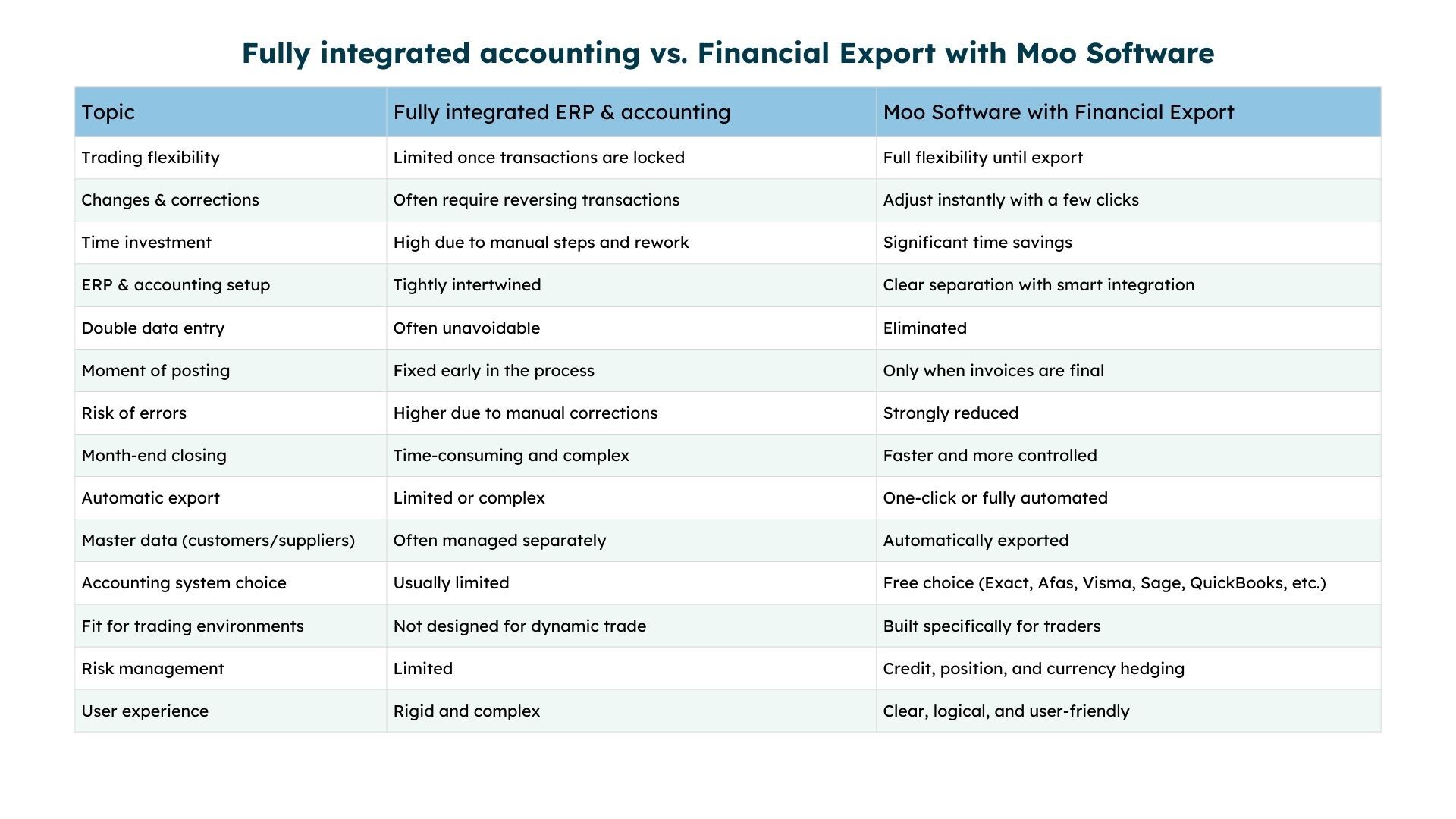 Fully integrated accounting vs. Financial Export with Moo Software

| Topic | Fully integrated ERP & accounting | Moo Software with Financial Export |
|---|---|---|
| Trading flexibility | Limited once transactions are locked | Full flexibility until export |
| Changes & corrections | Often require reversing transactions | Adjust instantly with a few clicks |
| Time investment | High due to manual steps and rework | Significant time savings |
| ERP & accounting setup | Tightly intertwined | Clear separation with smart integration |
| Double data entry | Often unavoidable | Eliminated |
| Moment of posting | Fixed early in the process | Only when invoices are final |
| Risk of errors | Higher due to manual corrections | Strongly reduced |
| Month-end closing | Time-consuming and complex | Faster and more controlled |
| Automatic export | Limited or complex | One-click or fully automated |
| Master data (customers/suppliers) | Often managed separately | Automatically exported |
| Accounting system choice | Usually limited | Free choice (Exact, Afas, Visma, Sage, QuickBooks, etc.) |
| Fit for trading environments | Not designed for dynamic trade | Built specifically for traders |
| Risk management | Limited | Credit, position, and currency hedging |
| User experience | Rigid and complex | Clear, logical, and user-friendly |